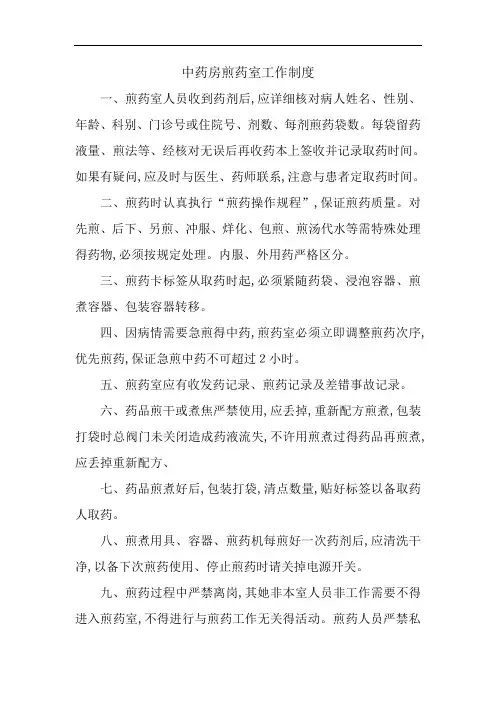 中药房煎药室工作制度

一、煎药室人员收到药剂后,应详细核对病人姓名、性别、年龄、科别、门诊号或住院号、剂数、每剂煎药袋数。每袋留药液量、煎法等、经核对无误后再收药本上签收并记录取药时间。如果有疑问,应及时与医生、药师联系,注意与患者定取药时间。

二、煎药时认真执行“煎药操作规程”,保证煎药质量。对先煎、后下、另煎、冲服、烊化、包煎、煎汤代水等需特殊处理得药物,必须按规定处理。内服、外用药严格区分。

三、煎药卡标签从取药时起,必须紧随药袋、浸泡容器、煎煮容器、包装容器转移。

四、因病情需要急煎得中药,煎药室必须立即调整煎药次序,优先煎药,保证急煎中药不可超过 2 小时。

五、煎药室应有收发药记录、煎药记录及差错事故记录。

六、药品煎干或煮焦严禁使用,应丢掉,重新配方煎煮,包装打袋时总阀门未关闭造成药液流失,不许用煎煮过得药品再煎煮,应丢掉重新配方、

七、药品煎煮好后,包装打袋,清点数量,贴好标签以备取药人取药。

八、煎煮用具、容器、煎药机每煎好一次药剂后,应清洗干净,以备下次煎药使用、停止煎药时请关掉电源开关。

九、煎药过程中严禁离岗,其她非本室人员非工作需要不得进入煎药室,不得进行与煎药工作无关得活动。煎药人员严禁私